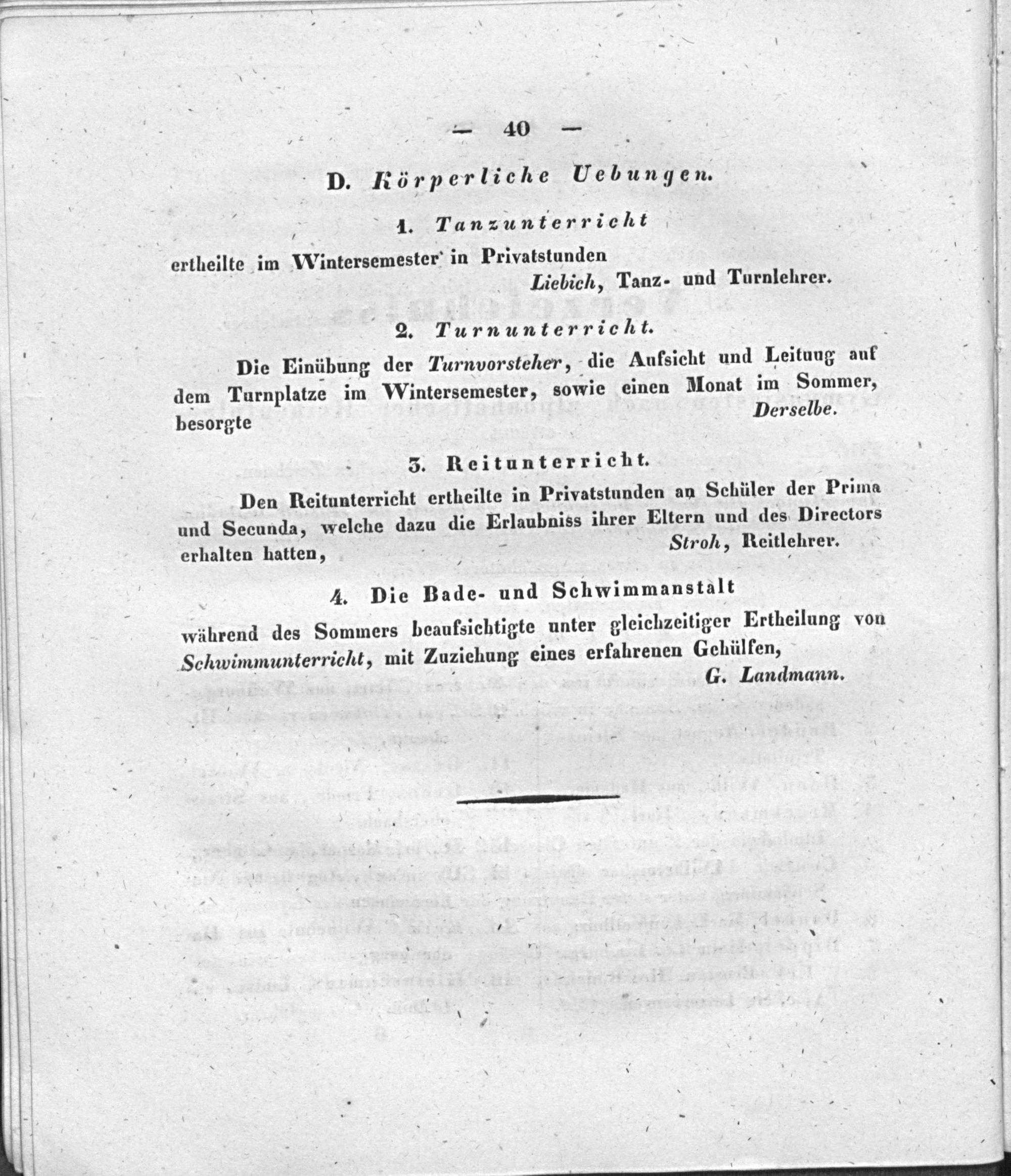 — 40 —

D. Körperliche Uebungen.

1. Tanzunterricht

ertheilte im Wintersemester in Privatstunden Liebich, Tanz- und Turnlehrer.

2. Turnunterricht.

Die Einübung der Turnvorsteher, die Aufsicht und Leitung auf dem Turnplatze im Wintersemester, sowie einen Monat im Sommer, besorgte Derselbe.

3. Reitunterricht.

Den Reitunterricht ertheilte in Privatstunden an Schüler der Prima und Secunda, welche dazu die Erlaubniss ihrer Eltern und des Directors erhalten hatten, Stroh, Reitlehrer.

4. Die Bade- und Schwimmanstalt

während des Sommers beaufsichtigte unter gleichzeitiger Ertheilung von Schwimmunterricht, mit Zuziehung eines erfahrenen Gehülfen, G. Landmann.